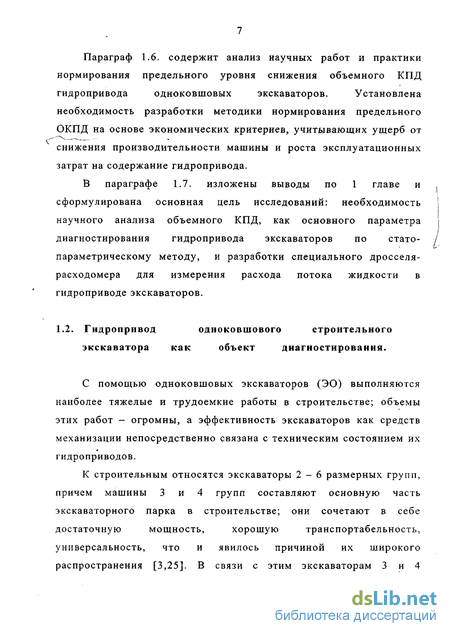 7

Параграф 1.6. содержит анализ научных работ и практики нормирования предельного уровня снижения объемного КПД гидропривода одноковшовых экскаваторов. Установлена необходимость разработки методики нормирования предельного ОКПД на основе экономических критериев, учитывающих ущерб от снижения производительности машины и роста эксплуатационных затрат на содержание гидропривода.

В параграфе 1.7. изложены выводы по 1 главе и сформулирована основная цель исследований: необходимость научного анализа объемного КПД, как основного параметра диагностирования гидропривода экскаваторов по стато-параметрическому методу, и разработки специального дросселя-расходомера для измерения расхода потока жидкости в гидроприводе экскаваторов.

1.2. Гидропривод одноковшового строительного экскаватора как объект диагностирования.

С помощью одноковшовых экскаваторов (ЭО) выполняются наиболее тяжелые и трудоемкие работы в строительстве; объемы этих работ – огромны, а эффективность экскаваторов как средств механизации непосредственно связана с техническим состоянием их гидроприводов.

К строительным относятся экскаваторы 2 – 6 размерных групп, причем машины 3 и 4 групп составляют основную часть экскаваторного парка в строительстве; они сочетают в себе достаточную мощность, хорошую транспортабельность, универсальность, что и явилось причиной их широкого распространения [3,25]. В связи с этим экскаваторам 3 и 4

dsLib.net
библиотека диссертаций